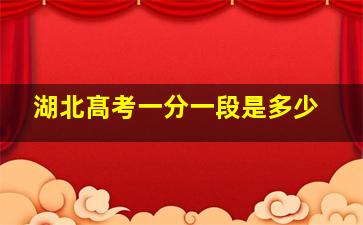 湖北高考一分一段是多少